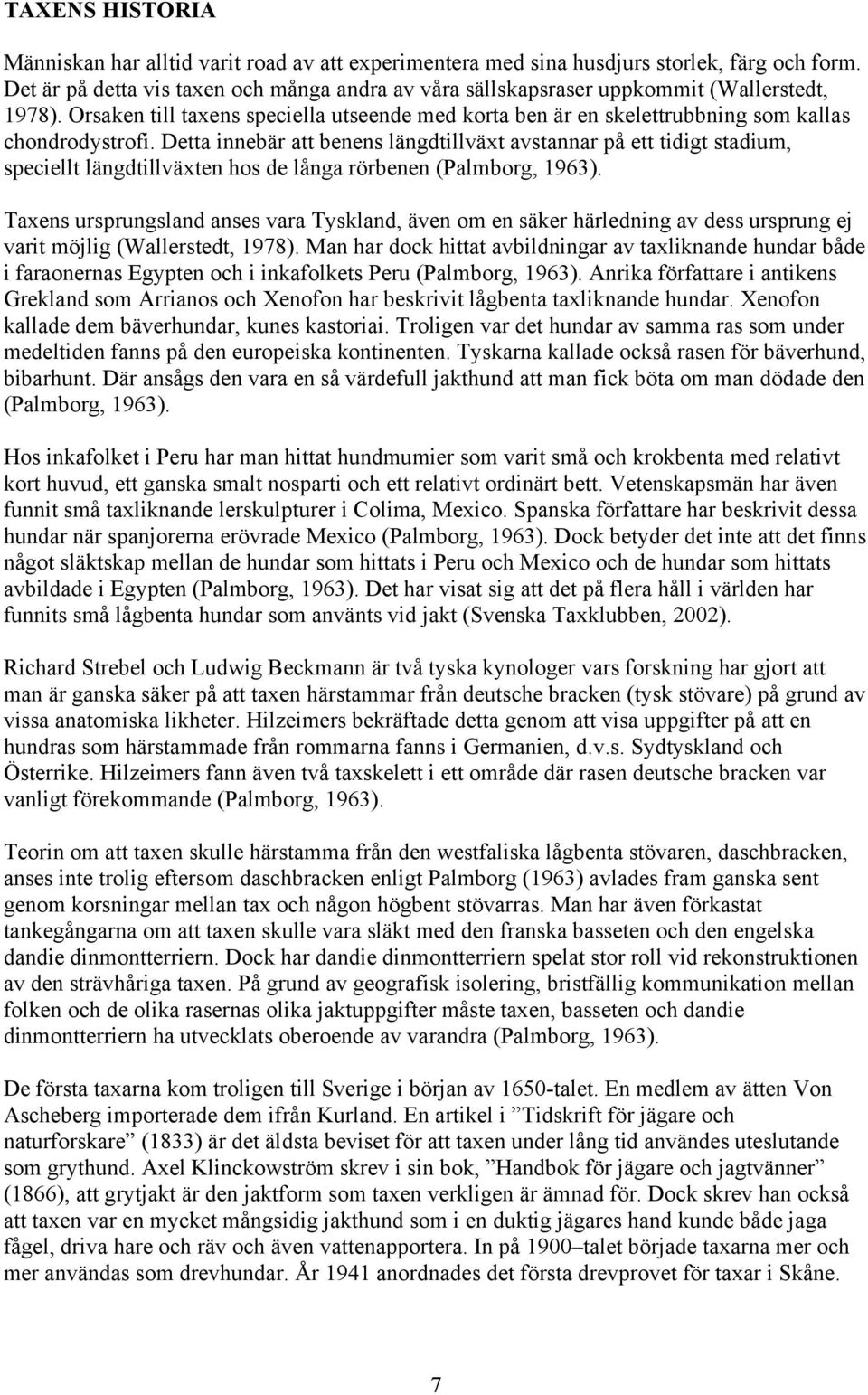 TAXENS HISTORIA

Människan har alltid varit road av att experimentera med sina husdjurs storlek, färg och form. Det är på detta vis taxen och många andra av våra sällskapsraser uppkommit (Wallerstedt, 1978). Orsaken till taxens speciella utseende med korta ben är en skelettrubbning som kallas chondrodystrofi. Detta innebär att benens längdtillväxt avstannar på ett tidigt stadium, speciellt längdtillväxten hos de långa rörbenen (Palmborg, 1963).

Taxens ursprungsland anses vara Tyskland, även om en säker härledning av dess ursprung ej varit möjlig (Wallerstedt, 1978). Man har dock hittat avbildningar av taxliknande hundar både i faraonernas Egypten och i inkafolkets Peru (Palmborg, 1963). Anrika författare i antikens Grekland som Arrianos och Xenofon har beskrivit lågbenta taxliknande hundar. Xenofon kallade dem bäverhundar, kunes kastoriai. Troligen var det hundar av samma ras som under medeltiden fanns på den europeiska kontinenten. Tyskarna kallade också rasen för bäverhund, bibarhunt. Där ansågs den vara en så värdefull jakthund att man fick böta om man dödade den (Palmborg, 1963).

Hos inkafolket i Peru har man hittat hundmumier som varit små och krokbenta med relativt kort huvud, ett ganska smalt nosparti och ett relativt ordinärt bett. Vetenskapsmän har även funnit små taxliknande lerskulpturer i Colima, Mexico. Spanska författare har beskrivit dessa hundar när spanjorerna erövrade Mexico (Palmborg, 1963). Dock betyder det inte att det finns något släktskap mellan de hundar som hittats i Peru och Mexico och de hundar som hittats avbildade i Egypten (Palmborg, 1963). Det har visat sig att det på flera håll i världen har funnits små lågbenta hundar som använts vid jakt (Svenska Taxklubben, 2002).

Richard Strebel och Ludwig Beckmann är två tyska kynologer vars forskning har gjort att man är ganska säker på att taxen härstammar från deutsche bracken (tysk stövare) på grund av vissa anatomiska likheter. Hilzeimers bekräftade detta genom att visa uppgifter på att en hundras som härstammade från rommarna fanns i Germanien, d.v.s. Sydtyskland och Österrike. Hilzeimers fann även två taxskelett i ett område där rasen deutsche bracken var vanligt förekommande (Palmborg, 1963).

Teorin om att taxen skulle härstamma från den westfaliska lågbenta stövaren, daschbracken, anses inte trolig eftersom daschbracken enligt Palmborg (1963) avlades fram ganska sent genom korsningar mellan tax och någon högbent stövarras. Man har även förkastat tankegångarna om att taxen skulle vara släkt med den franska basseten och den engelska dandie dinmontterriern. Dock har dandie dinmontterriern spelat stor roll vid rekonstruktionen av den strävhåriga taxen. På grund av geografisk isolering, bristfällig kommunikation mellan folken och de olika rasernas olika jaktuppgifter måste taxen, basseten och dandie dinmontterriern ha utvecklats oberoende av varandra (Palmborg, 1963).

De första taxarna kom troligen till Sverige i början av 1650-talet. En medlem av ätten Von Ascheberg importerade dem ifrån Kurland. En artikel i ”Tidskrift för jägare och naturforskare” (1833) är det äldsta beviset för att taxen under lång tid användes uteslutande som grythund. Axel Klinckowström skrev i sin bok, ”Handbok för jägare och jagtvänner” (1866), att grytjakt är den jaktform som taxen verkligen är ämnad för. Dock skrev han också att taxen var en mycket mångsidig jakthund som i en duktig jägares hand kunde både jaga fågel, driva hare och räv och även vattenapportera. In på 1900–talet började taxarna mer och mer användas som drevhundar. År 1941 anordnades det första drevprovet för taxar i Skåne.

7